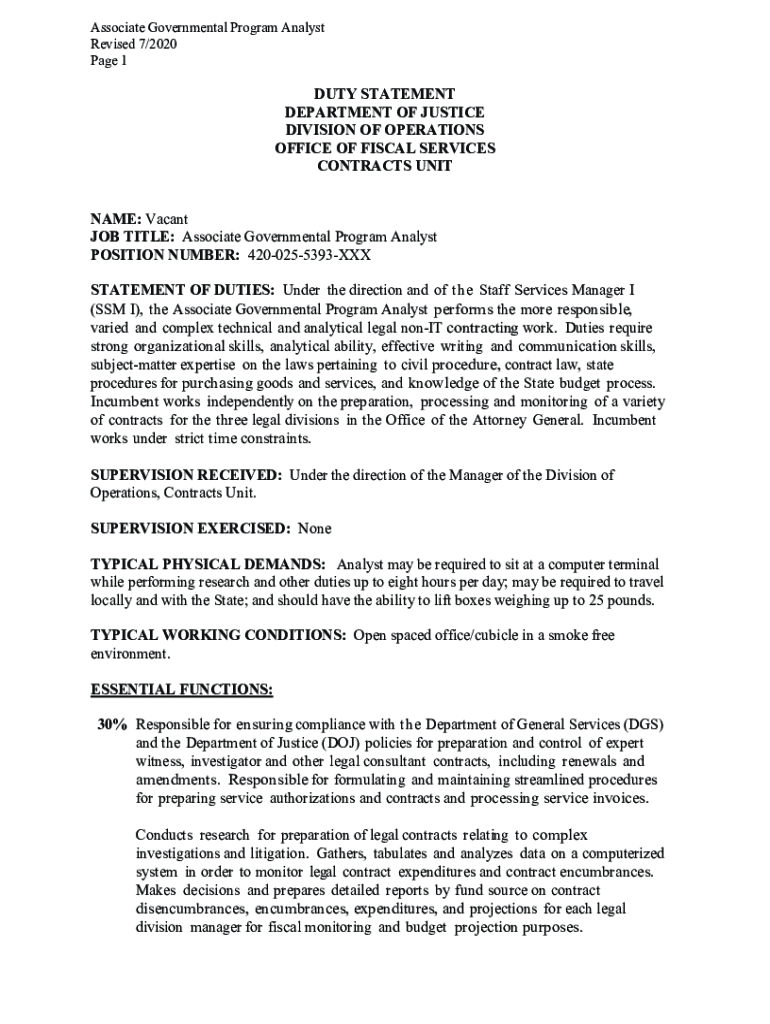 Associate Governmental Program Analyst
Revised 7/2020
Page 1

DUTY STATEMENT
DEPARTMENT OF JUSTICE
DIVISION OF OPERATIONS
OFFICE OF FISCAL SERVICES
CONTRACTS UNIT

NAME: Vacant
JOB TITLE: Associate Governmental Program Analyst
POSITION NUMBER: 420-025-5393-XXX

STATEMENT OF DUTIES: Under the direction and of the Staff Services Manager I (SSM I), the Associate Governmental Program Analyst performs the more responsible, varied and complex technical and analytical legal non-IT contracting work. Duties require strong organizational skills, analytical ability, effective writing and communication skills, subject-matter expertise on the laws pertaining to civil procedure, contract law, state procedures for purchasing goods and services, and knowledge of the State budget process. Incumbent works independently on the preparation, processing and monitoring of a variety of contracts for the three legal divisions in the Office of the Attorney General. Incumbent works under strict time constraints.

SUPERVISION RECEIVED: Under the direction of the Manager of the Division of Operations, Contracts Unit.

SUPERVISION EXERCISED: None

TYPICAL PHYSICAL DEMANDS: Analyst may be required to sit at a computer terminal while performing research and other duties up to eight hours per day; may be required to travel locally and with the State; and should have the ability to lift boxes weighing up to 25 pounds.

TYPICAL WORKING CONDITIONS: Open spaced office/cubicle in a smoke free environment.

ESSENTIAL FUNCTIONS:

30% Responsible for ensuring compliance with the Department of General Services (DGS) and the Department of Justice (DOJ) policies for preparation and control of expert witness, investigator and other legal consultant contracts, including renewals and amendments. Responsible for formulating and maintaining streamlined procedures for preparing service authorizations and contracts and processing service invoices.

Conducts research for preparation of legal contracts relating to complex investigations and litigation. Gathers, tabulates and analyzes data on a computerized system in order to monitor legal contract expenditures and contract encumbrances. Makes decisions and prepares detailed reports by fund source on contract disencumbrances, encumbrances, expenditures, and projections for each legal division manager for fiscal monitoring and budget projection purposes.